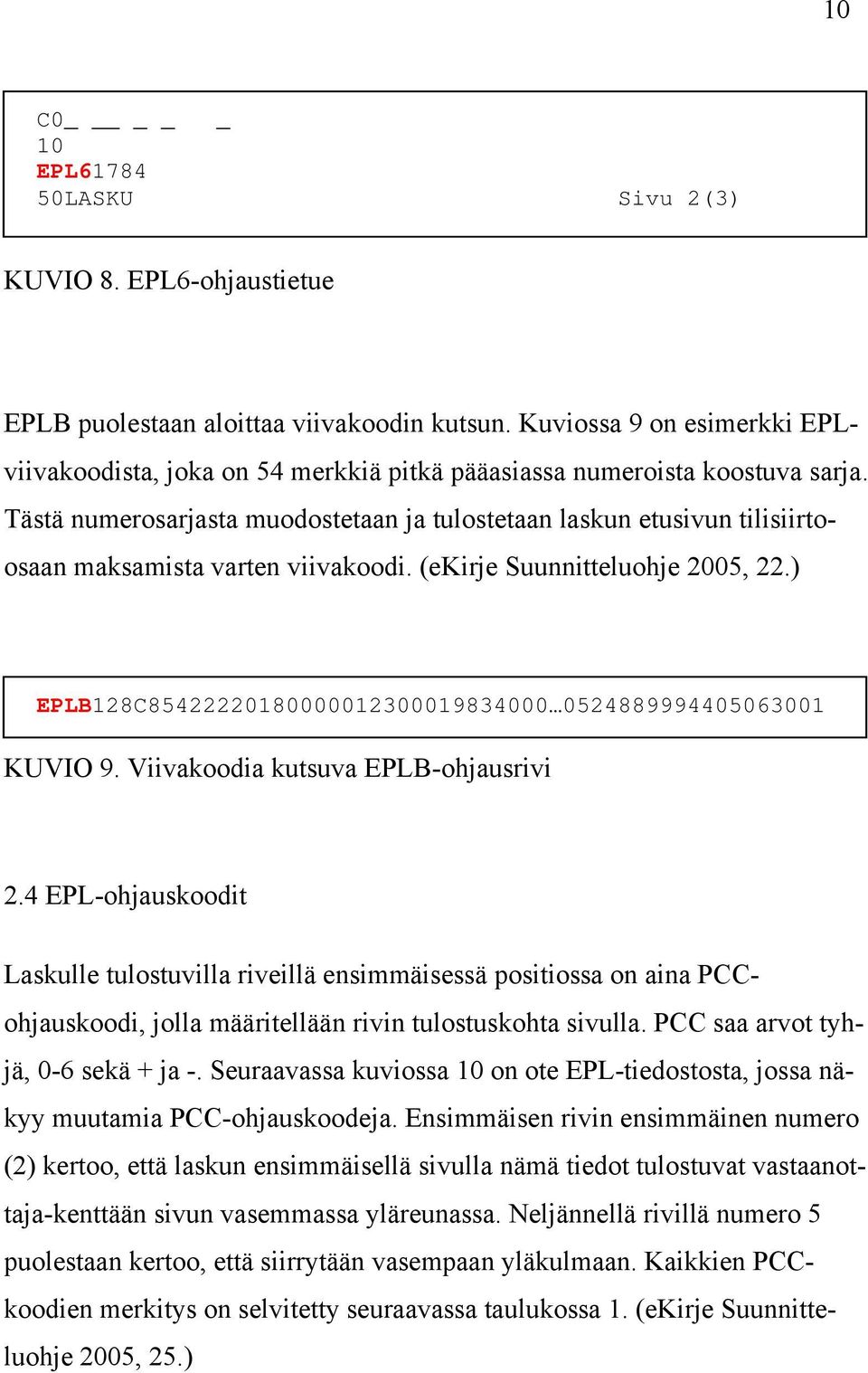 10

C0_ __ _ _ _
10
EPL61784
50LASKU Sivu 2(3)

KUVIO 8. EPL6-ohjaustietue

EPLB puolestaan aloittaa viivakoodin kutsun. Kuviossa 9 on esimerkki EPL-viivakoodista, joka on 54 merkkiä pitkä pääasiassa numeroista koostuva sarja. Tästä numerosarjasta muodostetaan ja tulostetaan laskun etusivun tilisiirto-osaan maksamista varten viivakoodi. (eKirje Suunnitteluohje 2005, 22.)

EPLB128C85422220180000012300019834000…0524889994405063001

KUVIO 9. Viivakoodia kutsuva EPLB-ohjausrivi

2.4 EPL-ohjauskoodit

Laskulle tulostuvilla riveillä ensimmäisessä positiossa on aina PCC-ohjauskoodi, jolla määritellään rivin tulostuskohta sivulla. PCC saa arvot tyhjä, 0-6 sekä + ja -. Seuraavassa kuviossa 10 on ote EPL-tiedostosta, jossa näkyy muutamia PCC-ohjauskoodeja. Ensimmäisen rivin ensimmäinen numero (2) kertoo, että laskun ensimmäisellä sivulla nämä tiedot tulostuvat vastaanottaja-kenttään sivun vasemmassa yläreunassa. Neljännellä rivillä numero 5 puolestaan kertoo, että siirrytään vasempaan yläkulmaan. Kaikkien PCC-koodien merkitys on selvitetty seuraavassa taulukossa 1. (eKirje Suunnitteluohje 2005, 25.)